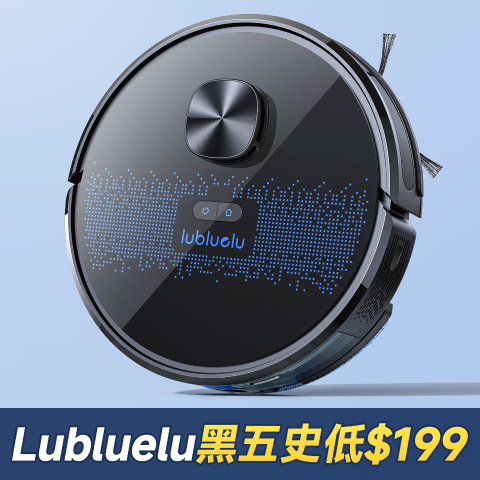 lubluelu

Lubluelu黑五史低$199